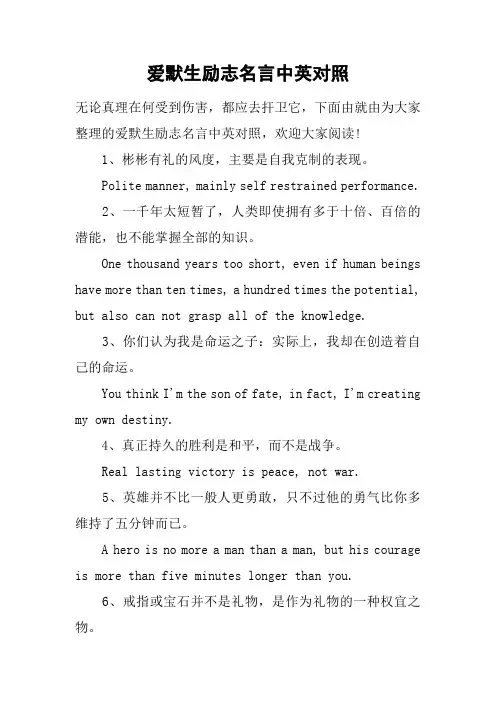 爱默生励志名言中英对照

无论真理在何受到伤害，都应去扞卫它，下面由就由为大家整理的爱默生励志名言中英对照，欢迎大家阅读！

1、彬彬有礼的风度，主要是自我克制的表现。

Polite manner, mainly self restrained performance.

2、一千年太短暂了，人类即使拥有多于十倍、百倍的潜能，也不能掌握全部的知识。

One thousand years too short, even if human beings have more than ten times, a hundred times the potential, but also can not grasp all of the knowledge.

3、你们认为我是命运之子：实际上，我却在创造着自己的命运。

You think I'm the son of fate, in fact, I'm creating my own destiny.

4、真正持久的胜利是和平，而不是战争。

Real lasting victory is peace, not war.

5、英雄并不比一般人更勇敢，只不过他的勇气比你多维持了五分钟而已。

A hero is no more a man than a man, but his courage is more than five minutes longer than you.

6、戒指或宝石并不是礼物，是作为礼物的一种权宜之物。